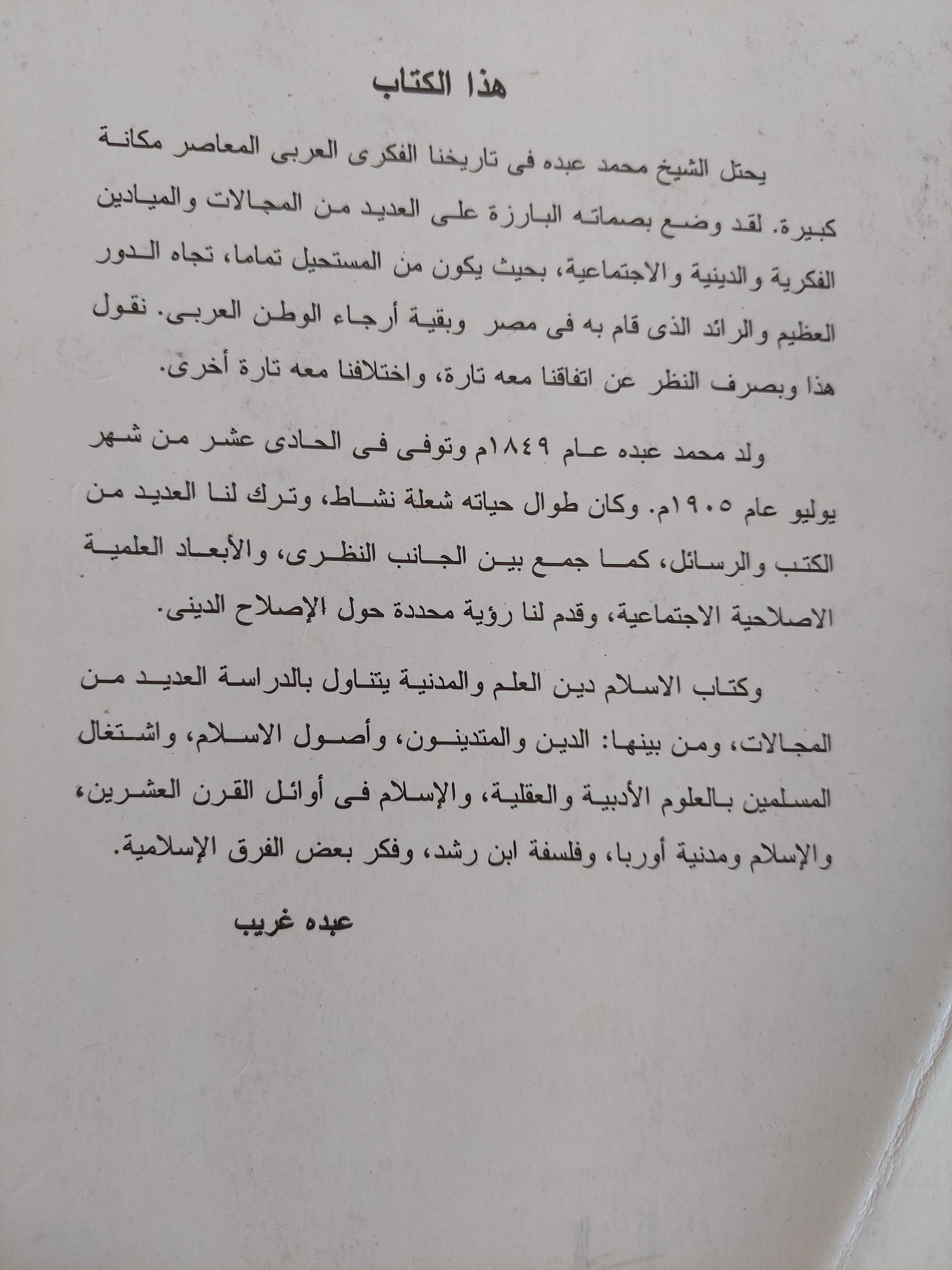 هذا الكتاب

يحتل الشيخ محمد عبده فى تاريخنا الفكرى العربى المعاصر مكانة كبيرة. لقد وضع بصماته البارزة على العديد من المجالات والميادين الفكرية والدينية والاجتماعية، بحيث يكون من المستحيل تماما، تجاه الدور العظيم والرائد الذى قام به فى مصر وبقية أرجاء الوطن العربى. نقول هذا وبصرف النظر عن اتفاقنا معه تارة، واختلافنا معه تارة أخرى.

ولد محمد عبده عام ١٨٤٩م وتوفى فى الحادى عشر من شهر يوليو عام ١٩٠٥م. وكان طوال حياته شعلة نشاط، وترك لنا العديد من الكتب والرسائل، كما جمع بين الجانب النظرى، والأبعاد العلمية الاصلاحية الاجتماعية، وقدم لنا رؤية محددة حول الإصلاح الدينى.

وكتاب الاسلام دين العلم والمدنية يتناول بالدراسة العديد من المجالات، ومن بينها: الدين والمتدينون، وأصول الاسلام، واشتغال المسلمين بالعلوم الأدبية والعقلية، والإسلام فى أوائل القرن العشرين، والإسلام ومدنية أوربا، وفلسفة ابن رشد، وفكر بعض الفرق الإسلامية.

عبده غريب